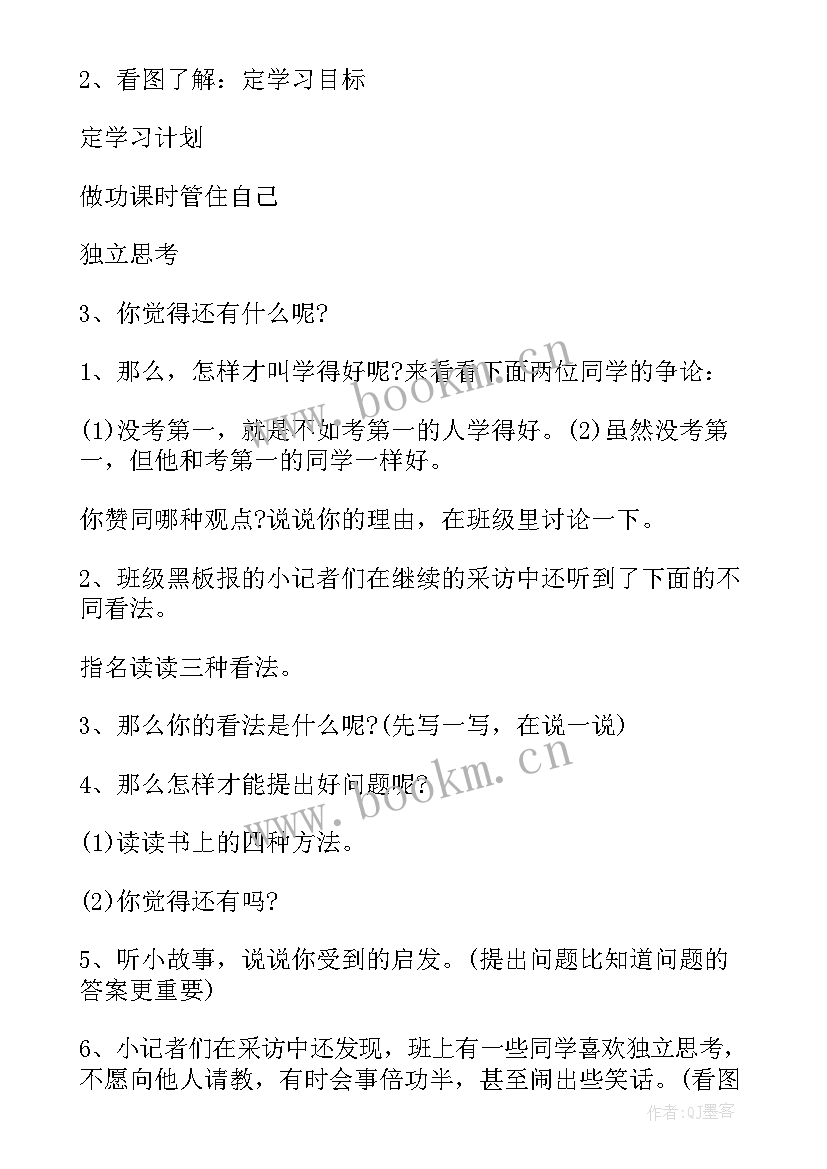 2、看图了解：定学习目标

定学习计划

做功课时管住自己

独立思考

3、你觉得还有什么呢?

1、那么，怎样才叫学得好呢?来看看下面两位同学的争论：

(1)没考第一，就是不如考第一的人学得好。(2)虽然没考第一，但他和考第一的同学一样好。

你赞同哪种观点?说说你的理由，在班级里讨论一下。

2、班级黑板报的小记者们在继续的采访中还听到了下面的不同看法。

指名读读三种看法。

3、那么你的看法是什么呢?(先写一写，在说一说)

4、那么怎样才能提出好问题呢?

(1)读读书上的四种方法。

(2)你觉得还有吗?

5、听小故事，说说你受到的启发。(提出问题比知道问题的答案更重要)

6、小记者们在采访中还发现，班上有一些同学喜欢独立思考，不愿向他人请教，有时会事倍功半，甚至闹出些笑话。(看图

www.bookm.cn

www.bookm.cn

作者:QJ墨客